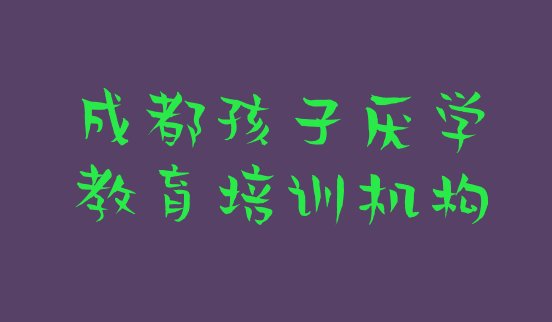 成都孩子厌学
教育培训机构